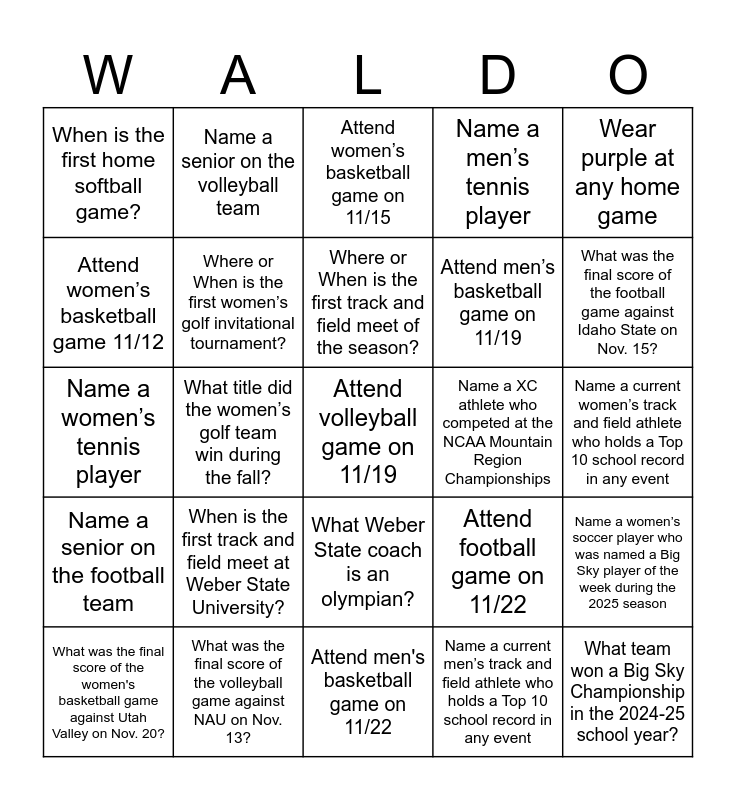 | W | A | L | D | O |
|---|---|---|---|---|
| When is the first home softball game? | Name a senior on the volleyball team | Attend women's basketball game on 11/15 | Name a men's tennis player | Wear purple at any home game |
| Attend women's basketball game 11/12 | Where or When is the first women's golf invitational tournament? | Where or When is the first track and field meet of the season? | Attend men's basketball game on 11/19 | What was the final score of the football game against Idaho State on Nov. 15? |
| Name a women's tennis player | What title did the women's golf team win during the fall? | Attend volleyball game on 11/19 | Name a XC athlete who competed at the NCAA Mountain Region Championships | Name a current women's track and field athlete who holds a Top 10 school record in any event |
| Name a senior on the football team | When is the first track and field meet at Weber State University? | What Weber State coach is an olympian? | Attend football game on 11/22 | Name a women's soccer player who was named a Big Sky player of the week during the 2025 season |
| What was the final score of the women's basketball game against Utah Valley on Nov. 20? | What was the final score of the volleyball game against NAU on Nov. 13? | Attend men's basketball game on 11/22 | Name a current men's track and field athlete who holds a Top 10 school record in any event | What team won a Big Sky Championship in the 2024-25 school year? |